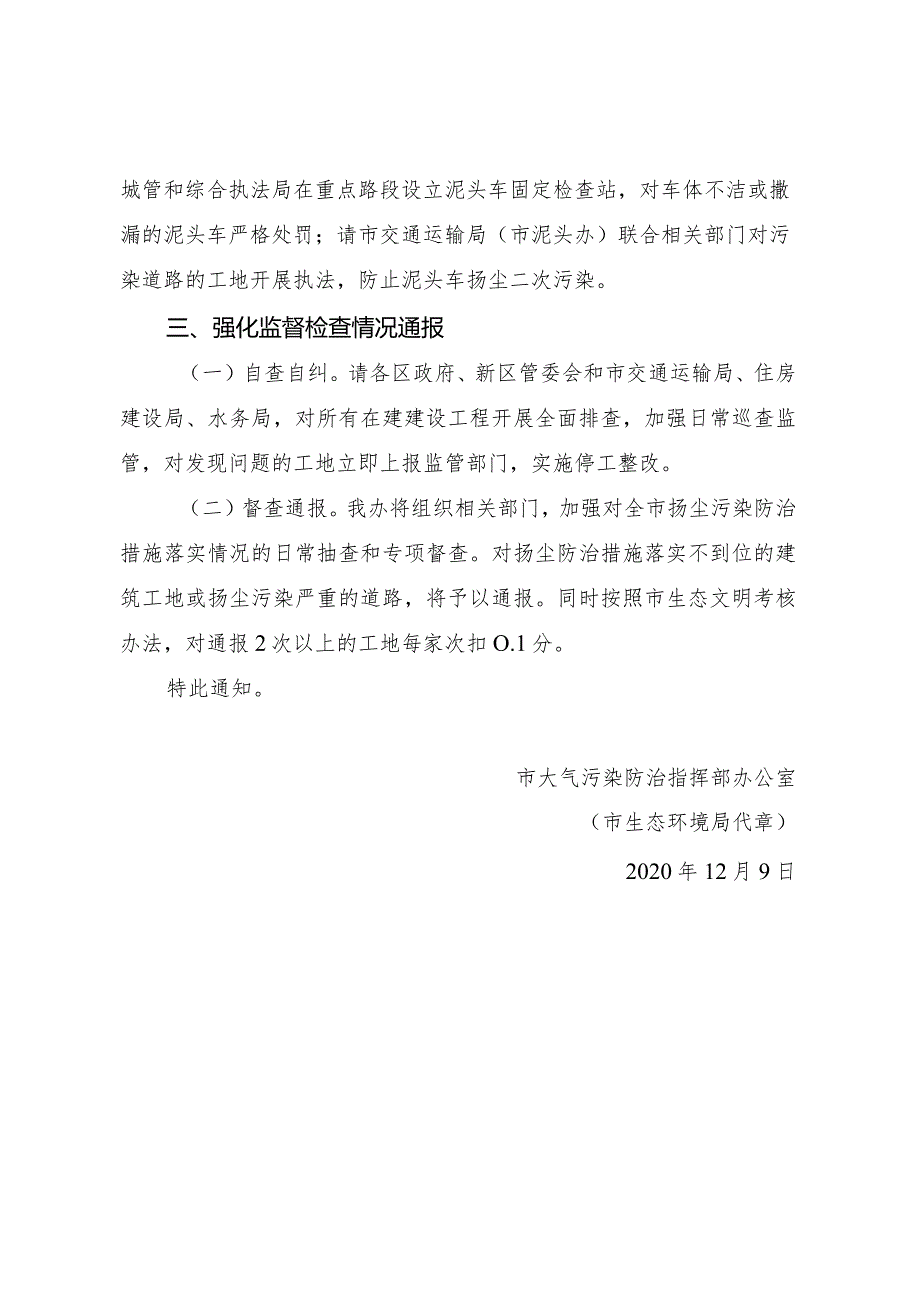 城管和综合执法局在重点路段设立泥头车固定检查站，对车体不洁或撒漏的泥头车严格处罚；请市交通运输局（市泥头办）联合相关部门对污染道路的工地开展执法，防止泥头车扬尘二次污染。

三、强化监督检查情况通报

（一）自查自纠。请各区政府、新区管委会和市交通运输局、住房建设局、水务局，对所有在建建设工程开展全面排查，加强日常巡查监管，对发现问题的工地立即上报监管部门，实施停工整改。

（二）督查通报。我办将组织相关部门，加强对全市扬尘污染防治措施落实情况的日常抽查和专项督查。对扬尘防治措施落实不到位的建筑工地或扬尘污染严重的道路，将予以通报。同时按照市生态文明考核办法，对通报2次以上的工地每家次扣O.1分。

特此通知。

市大气污染防治指挥部办公室

（市生态环境局代章）

2020年12月9日